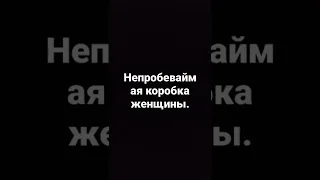 Непробевайм ая коробка женщины.